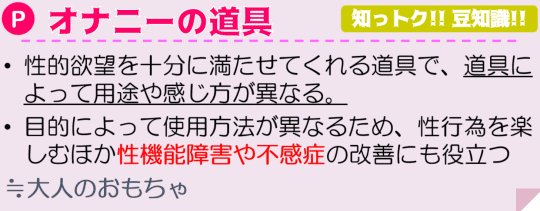 P オナニーの道具

知っトク!! 豆知識!!

• 性的欲望を十分に満たせてくれる道具で、道具によって用途や感じ方が異なる。

• 目的によって使用方法が異なるため、性行為を楽しむほか性機能障害や不感症の改善にも役立つ

≒大人のおもちゃ